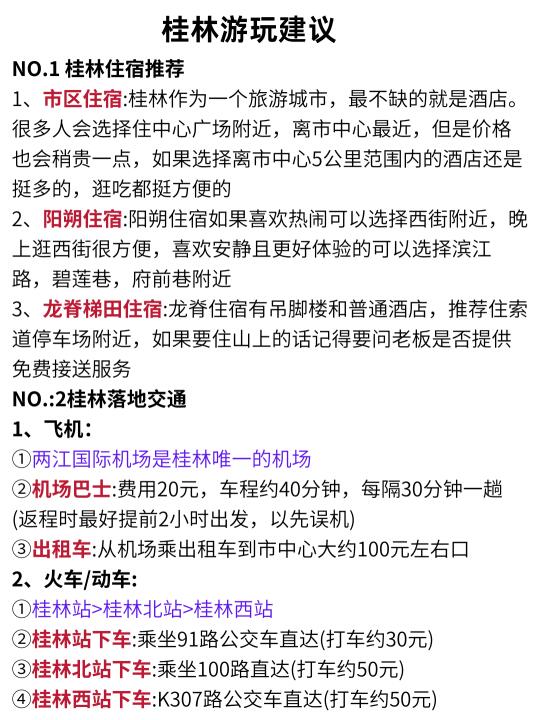 桂林游玩建议

NO.1 桂林住宿推荐

1、市区住宿:桂林作为一个旅游城市，最不缺的就是酒店。很多人会选择住中心广场附近，离市中心最近，但是价格也会稍贵一点，如果选择离市中心5公里范围内的酒店还是挺多的，逛吃都挺方便的

2、阳朔住宿:阳朔住宿如果喜欢热闹可以选择西街附近，晚上逛西街很方便，喜欢安静且更好体验的可以选择滨江路，碧莲巷，府前巷附近

3、龙脊梯田住宿:龙脊住宿有吊脚楼和普通酒店，推荐住索道停车场附近，如果要住山上的话记得要问老板是否提供免费接送服务

NO.:2桂林落地交通

1、飞机：

①两江国际机场是桂林唯一的机场

②机场巴士:费用20元，车程约40分钟，每隔30分钟一趟(返程时最好提前2小时出发，以先误机)

③出租车:从机场乘出租车到市中心大约100元左右口

2、火车/动车:

①桂林站>桂林北站>桂林西站

②桂林站下车:乘坐91路公交车直达(打车约30元)

③桂林北站下车:乘坐100路直达(打车约50元)

④桂林西站下车:K307路公交车直达(打车约50元)